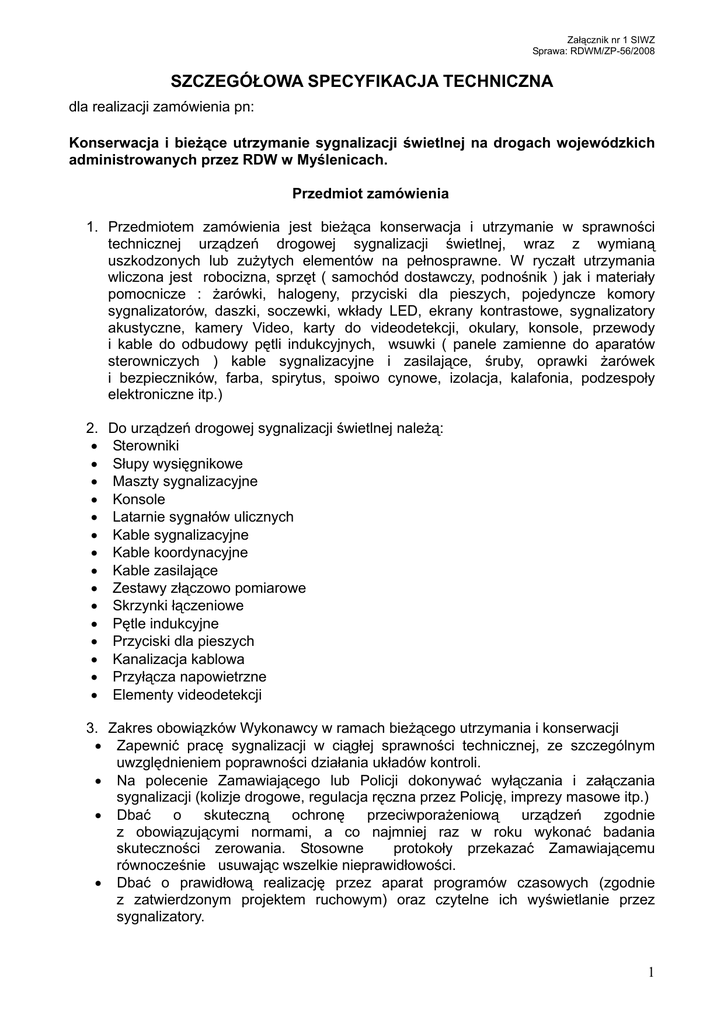 Załącznik nr 1 SIWZ
Sprawa: RDWM/ZP-56/2008

SZCZEGÓŁOWA SPECYFIKACJA TECHNICZNA

dla realizacji zamówienia pn:

Konserwacja i bieżące utrzymanie sygnalizacji świetlnej na drogach wojewódzkich administrowanych przez RDW w Myślenicach.

Przedmiot zamówienia

1. Przedmiotem zamówienia jest bieżąca konserwacja i utrzymanie w sprawności technicznej urządzeń drogowej sygnalizacji świetlnej, wraz z wymianą uszkodzonych lub zużytych elementów na pełnosprawne. W ryczałt utrzymania wliczona jest robocizna, sprzęt ( samochód dostawczy, podnośnik ) jak i materiały pomocnicze : żarówki, halogeny, przyciski dla pieszych, pojedyncze komory sygnalizatorów, daszki, soczewki, wkłady LED, ekrany kontrastowe, sygnalizatory akustyczne, kamery Video, karty do videodetekcji, okulary, konsole, przewody i kable do odbudowy pętli indukcyjnych, wsuwki ( panele zamienne do aparatów sterowniczych ) kable sygnalizacyjne i zasilające, śruby, oprawki żarówek i bezpieczników, farba, spirytus, spoiwo cynowe, izolacja, kalafonia, podzespoły elektroniczne itp.)

2. Do urządzeń drogowej sygnalizacji świetlnej należą:
• Sterowniki
• Słupy wysięgnikowe
• Maszty sygnalizacyjne
• Konsole
• Latarnie sygnałów ulicznych
• Kable sygnalizacyjne
• Kable koordynacyjne
• Kable zasilające
• Zestawy złączowo pomiarowe
• Skrzynki łączeniowe
• Pętle indukcyjne
• Przyciski dla pieszych
• Kanalizacja kablowa
• Przyłącza napowietrzne
• Elementy videodetekcji

3. Zakres obowiązków Wykonawcy w ramach bieżącego utrzymania i konserwacji
• Zapewnić pracę sygnalizacji w ciągłej sprawności technicznej, ze szczególnym uwzględnieniem poprawności działania układów kontroli.
• Na polecenie Zamawiającego lub Policji dokonywać wyłączania i załączania sygnalizacji (kolizje drogowe, regulacja ręczna przez Policję, imprezy masowe itp.)
• Dbać o skuteczną ochronę przeciwporażeniową urządzeń zgodnie z obowiązującymi normami, a co najmniej raz w roku wykonać badania skuteczności zerowania. Stosowne protokoły przekazać Zamawiającemu równocześnie usuwając wszelkie nieprawidłowości.
• Dbać o prawidłową realizację przez aparat programów czasowych (zgodnie z zatwierdzonym projektem ruchowym) oraz czytelne ich wyświetlanie przez sygnalizatory.

1